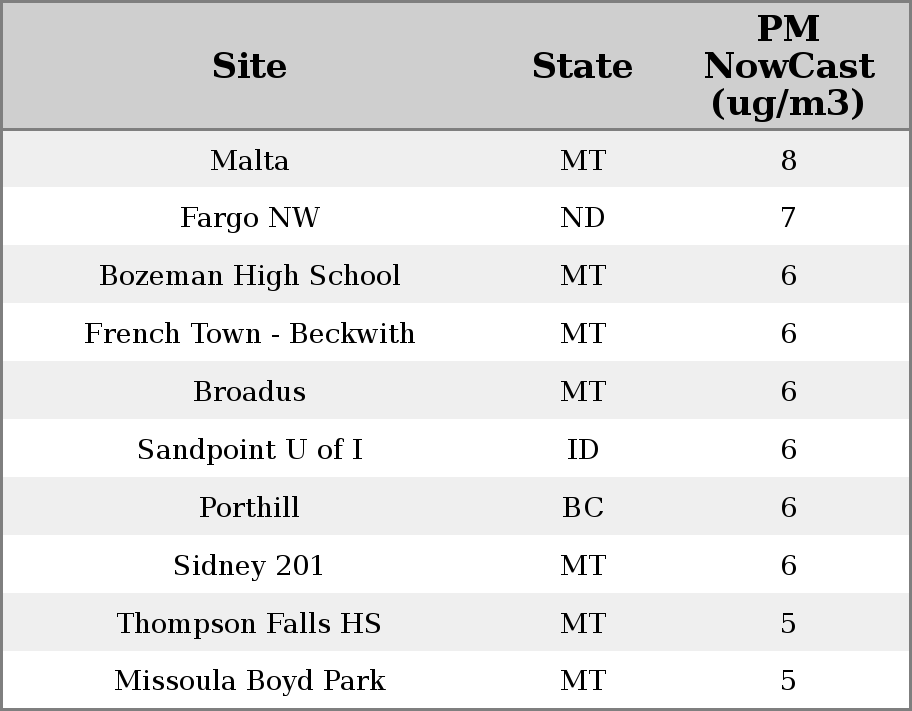 | Site | State | PM NowCast (ug/m3) |
|---|---|---|
| Malta | MT | 8 |
| Fargo NW | ND | 7 |
| Bozeman High School | MT | 6 |
| French Town - Beckwith | MT | 6 |
| Broadus | MT | 6 |
| Sandpoint U of I | ID | 6 |
| Porthill | BC | 6 |
| Sidney 201 | MT | 6 |
| Thompson Falls HS | MT | 5 |
| Missoula Boyd Park | MT | 5 |